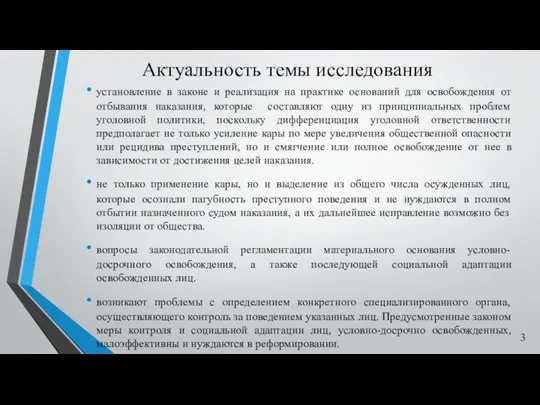 Актуальность темы исследования

• установление в законе и реализация на практике оснований для освобождения от отбывания наказания, которые составляют одну из принципиальных проблем уголовной политики, поскольку дифференциация уголовной ответственности предполагает не только усиление кары по мере увеличения общественной опасности или рецидива преступлений, но и смягчение или полное освобождение от нее в зависимости от достижения целей наказания.

• не только применение кары, но и выделение из общего числа осужденных лиц, которые осознали пагубность преступного поведения и не нуждаются в полном отбытии назначенного судом наказания, а их дальнейшее исправление возможно без изоляции от общества.

• вопросы законодательной регламентации материального основания условно-досрочного освобождения, а также последующей социальной адаптации освобожденных лиц.

• возникают проблемы с определением конкретного специализированного органа, осуществляющего контроль за поведением указанных лиц. Предусмотренные законом меры контроля и социальной адаптации лиц, условно-досрочно освобожденных, малоэффективны и нуждаются в реформировании.

3